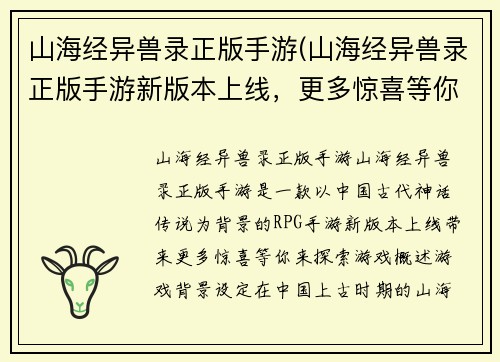 山海经异兽录正版手游(山海经异兽录正版手游新版本上线，更多惊喜等你

山海经异兽录正版手游山海经异兽录正版手游是一款以中国古代神话传说为背景的RPG手游新版本上线带来更多惊喜等你来探索游戏概述游戏背景设定在中国上古时期的山海